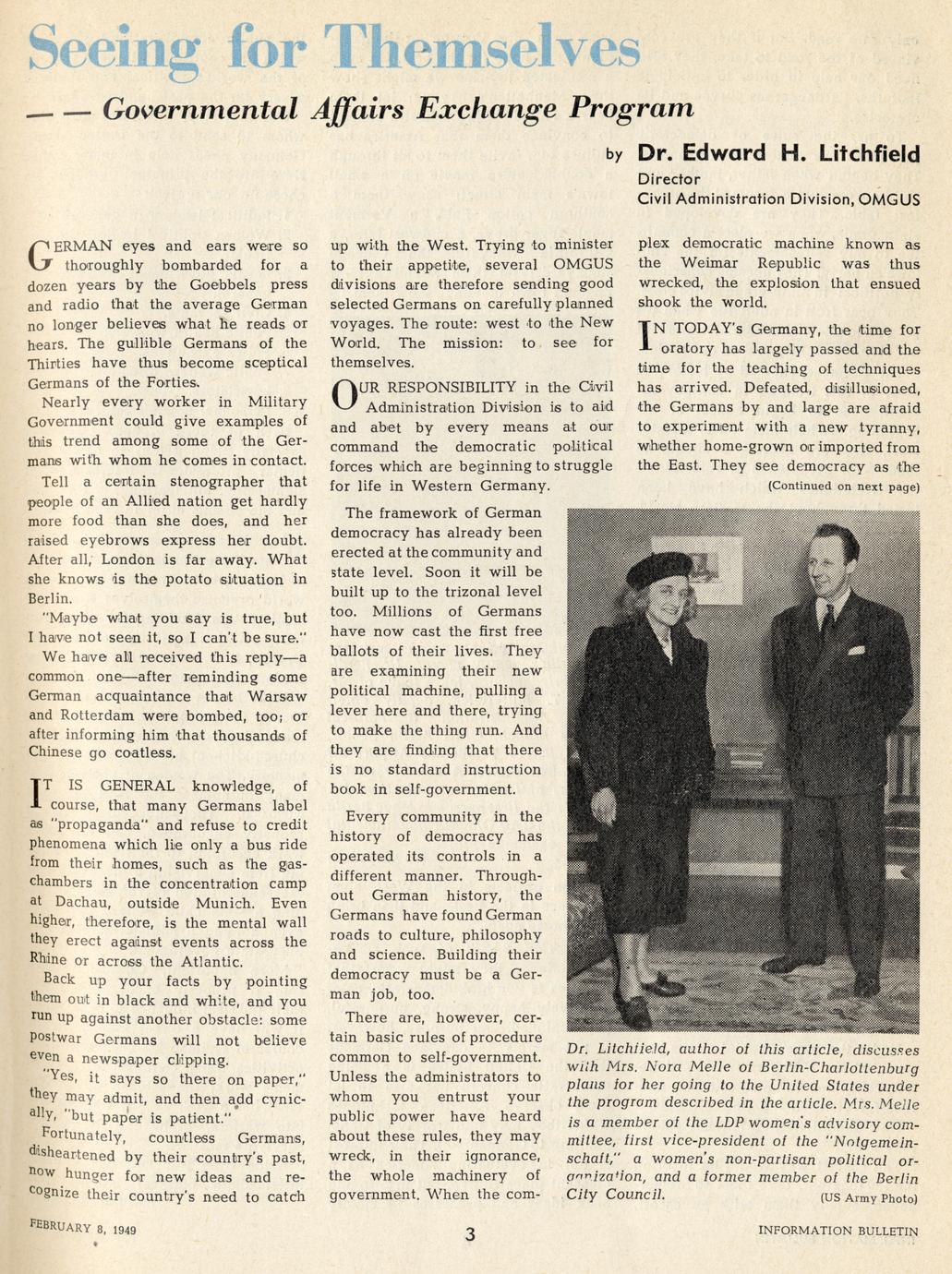 Seeing for Themselves

— — Governmental Affairs Exchange Program

by Dr. Edward H. Litchfield
Director
Civil Administration Division, OMGUS

GERMAN eyes and ears were so thoroughly bombarded for a dozen years by the Goebbels press and radio that the average German no longer believes what he reads or hears. The gullible Germans of the Thirties have thus become sceptical Germans of the Forties.

Nearly every worker in Military Government could give examples of this trend among some of the Germans with whom he comes in contact.

Tell a certain stenographer that people of an Allied nation get hardly more food than she does, and her raised eyebrows express her doubt. After all, London is far away. What she knows is the potato situation in Berlin.

"Maybe what you say is true, but I have not seen it, so I can't be sure."

We have all received this reply—a common one—after reminding some German acquaintance that Warsaw and Rotterdam were bombed, too; or after informing him that thousands of Chinese go coatless.

IT IS GENERAL knowledge, of course, that many Germans label as "propaganda" and refuse to credit phenomena which lie only a bus ride from their homes, such as the gas-chambers in the concentration camp at Dachau, outside Munich. Even higher, therefore, is the mental wall they erect against events across the Rhine or across the Atlantic.

Back up your facts by pointing them out in black and white, and you run up against another obstacle: some postwar Germans will not believe even a newspaper clipping.

"Yes, it says so there on paper," they may admit, and then add cynically, "but paper is patient."

Fortunately, countless Germans, disheartened by their country's past, now hunger for new ideas and recognize their country's need to catch up with the West. Trying to minister to their appetite, several OMGUS divisions are therefore sending good selected Germans on carefully planned voyages. The route: west to the New World. The mission: to see for themselves.

OUR RESPONSIBILITY in the Civil Administration Division is to aid and abet by every means at our command the democratic political forces which are beginning to struggle for life in Western Germany.

The framework of German democracy has already been erected at the community and state level. Soon it will be built up to the trizonal level too. Millions of Germans have now cast the first free ballots of their lives. They are examining their new political machine, pulling a lever here and there, trying to make the thing run. And they are finding that there is no standard instruction book in self-government.

Every community in the history of democracy has operated its controls in a different manner. Throughout German history, the Germans have found German roads to culture, philosophy and science. Building their democracy must be a German job, too.

There are, however, certain basic rules of procedure common to self-government. Unless the administrators to whom you entrust your public power have heard about these rules, they may wreck, in their ignorance, the whole machinery of government. When the complex democratic machine known as the Weimar Republic was thus wrecked, the explosion that ensued shook the world.

IN TODAY's Germany, the time for oratory has largely passed and the time for the teaching of techniques has arrived. Defeated, disillusioned, the Germans by and large are afraid to experiment with a new tyranny, whether home-grown or imported from the East. They see democracy as the

(Continued on next page)

Dr. Litchfield, author of this article, discusses with Mrs. Nora Melle of Berlin-Charlottenburg plans for her going to the United States under the program described in the article. Mrs. Melle is a member of the LDP women's advisory committee, first vice-president of the "Notgemeinschaft," a women's non-partisan political organization, and a former member of the Berlin City Council. (US Army Photo)

FEBRUARY 8, 1949 3 INFORMATION BULLETIN